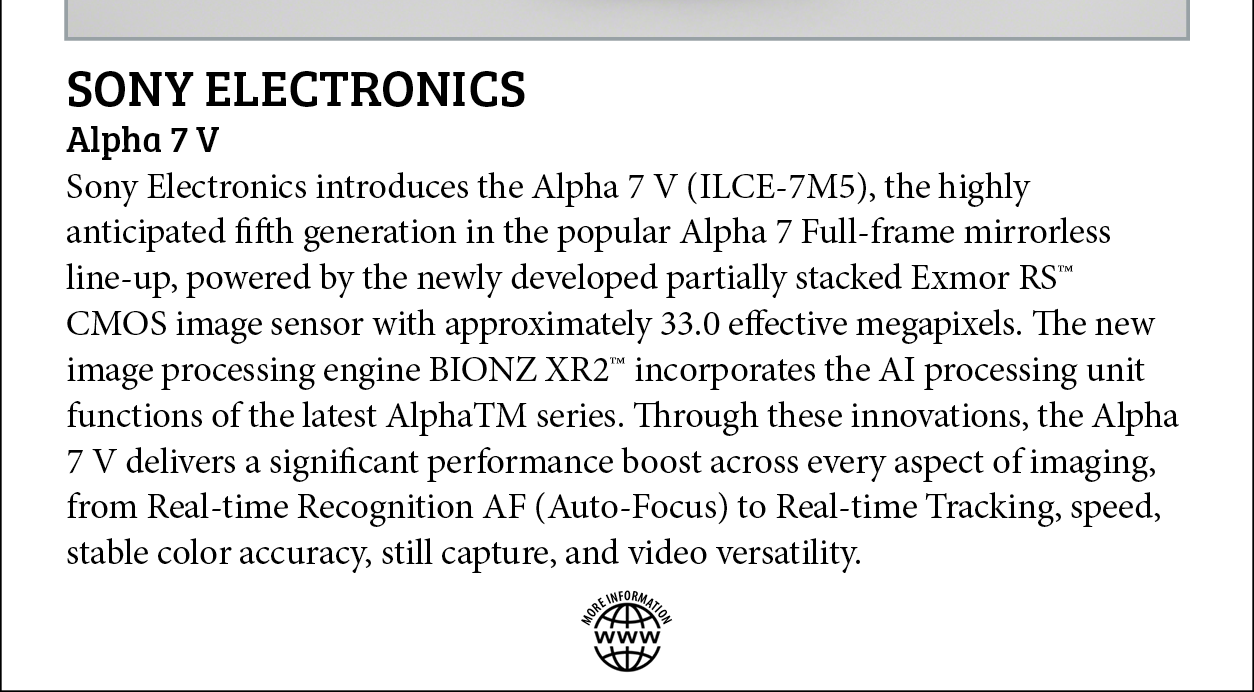 SONY ELECTRONICS
Alpha 7 V
Sony Electronics introduces the Alpha 7 V (ILCE-7M5), the highly anticipated fifth generation in the popular Alpha 7 Full-frame mirrorless line-up, powered by the newly developed partially stacked Exmor RS™ CMOS image sensor with approximately 33.0 effective megapixels. The new image processing engine BIONZ XR2™ incorporates the AI processing unit functions of the latest AlphaTM series. Through these innovations, the Alpha 7 V delivers a significant performance boost across every aspect of imaging, from Real-time Recognition AF (Auto-Focus) to Real-time Tracking, speed, stable color accuracy, still capture, and video versatility.

MORE INFORMATION
WWW